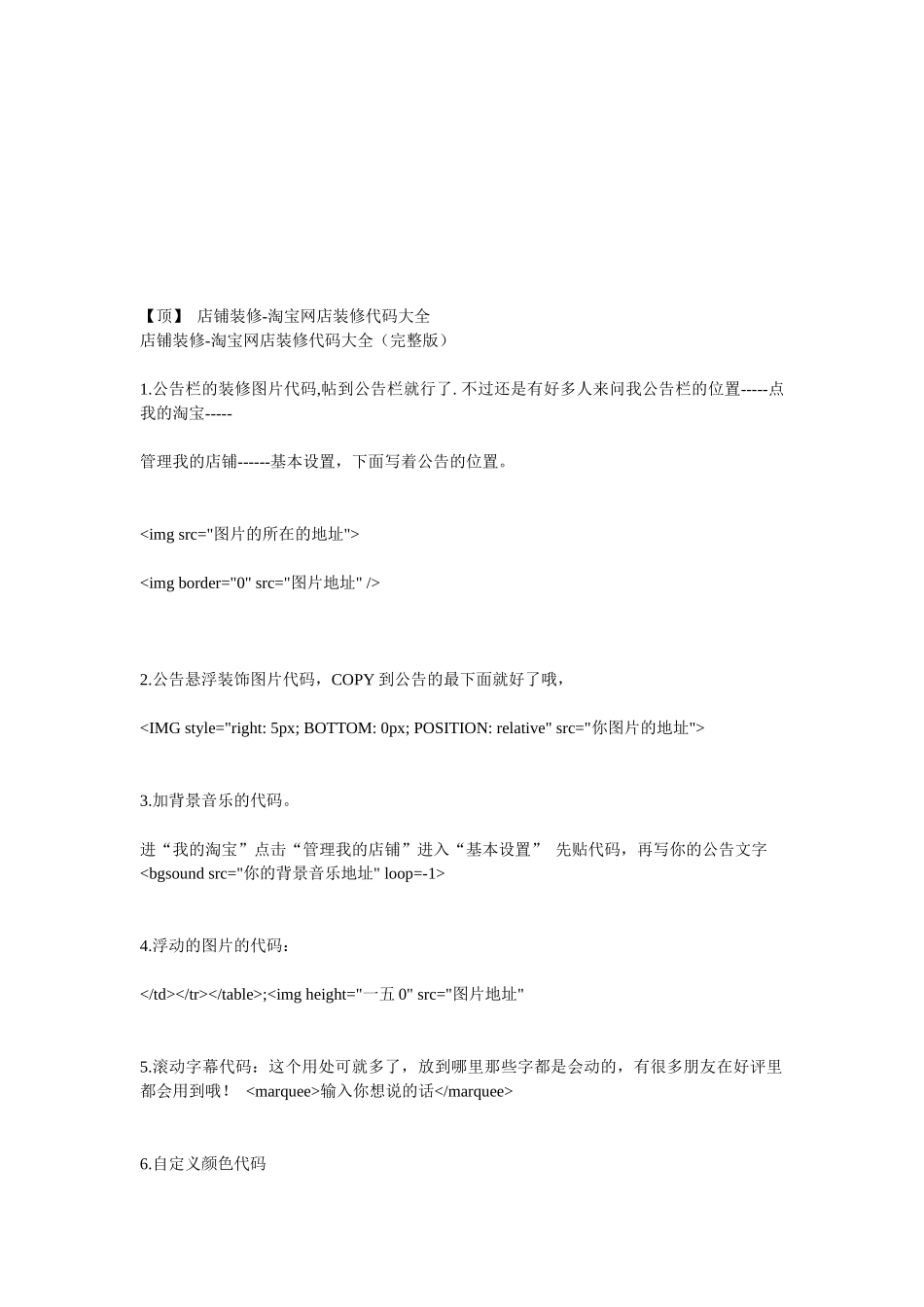 【顶】 店铺装修-淘宝网店装修代码大全
店铺装修-淘宝网店装修代码大全（完整版）

1.公告栏的装修图片代码,帖到公告栏就行了. 不过还是有好多人来问我公告栏的位置-----点我的淘宝-----

管理我的店铺------基本设置，下面写着公告的位置。

<img src="图片的所在的地址">

<img border="0" src="图片地址" />

2.公告悬浮装饰图片代码，COPY 到公告的最下面就好了哦，

<IMG style="right: 5px; BOTTOM: 0px; POSITION: relative" src="你图片的地址">

3.加背景音乐的代码。

进“我的淘宝”点击“管理我的店铺”进入“基本设置” 先贴代码，再写你的公告文字 <bgsound src="你的背景音乐地址" loop=-1>

4.浮动的图片的代码：

</td></tr></table>;<img height="一五 0" src="图片地址"

5.滚动字幕代码：这个用处可就多了，放到哪里那些字都是会动的，有很多朋友在好评里都会用到哦！ <marquee>输入你想说的话</marquee>

6.自定义颜色代码